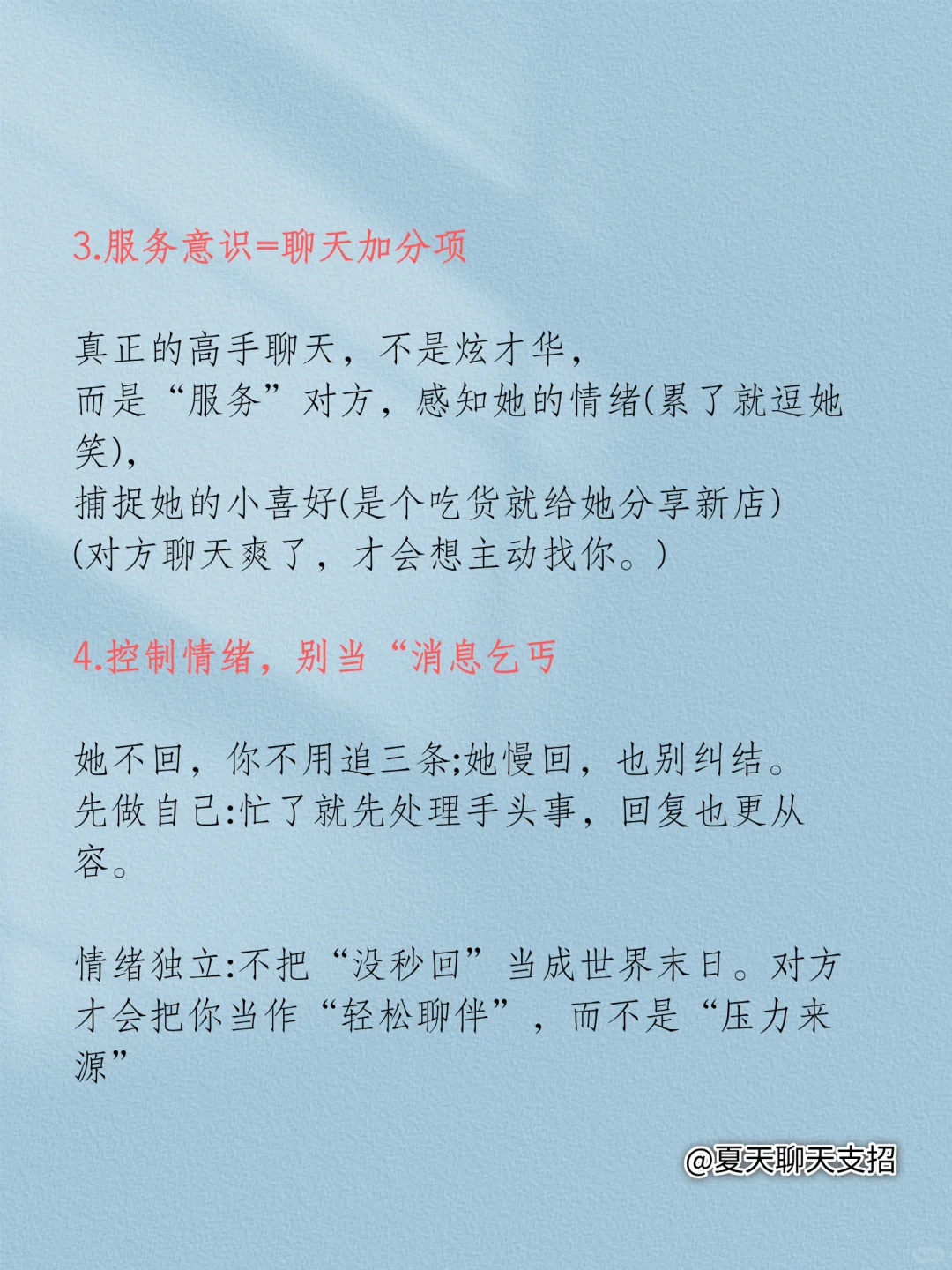 3.服务意识=聊天加分项

真正的高手聊天，不是炫才华，
而是“服务”对方，感知她的情绪(累了就逗她笑)，
捕捉她的小喜好(是个吃货就给她分享新店)
(对方聊天爽了，才会想主动找你。)

4.控制情绪，别当“消息乞丐

她不回，你不用追三条;她慢回，也别纠结。
先做自己:忙了就先处理手头事，回复也更从容。

情绪独立:不把“没秒回”当成世界末日。对方才会把你当作“轻松聊伴”，而不是“压力来源”

@夏天聊天支招